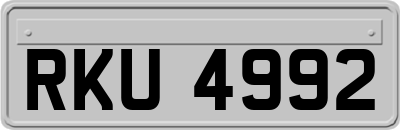 RKU 4992